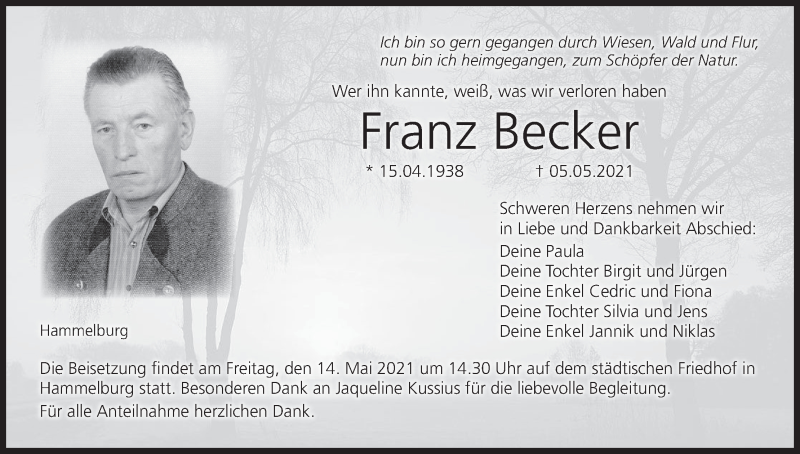 Ich bin so gern gegangen durch Wiesen, Wald und Flur,
nun bin ich heimgegangen, zum Schöpfer der Natur.

Wer ihn kannte, weiß, was wir verloren haben

Franz Becker

* 15.04.1938 † 05.05.2021

Schweren Herzens nehmen wir in Liebe und Dankbarkeit Abschied:

Deine Paula
Deine Tochter Birgit und Jürgen
Deine Enkel Cedric und Fiona
Deine Tochter Silvia und Jens
Deine Enkel Jannik und Niklas

Hammelburg

Die Beisetzung findet am Freitag, den 14. Mai 2021 um 14.30 Uhr auf dem städtischen Friedhof in Hammelburg statt. Besonderen Dank an Jaqueline Kussius für die liebevolle Begleitung.

Für alle Anteilnahme herzlichen Dank.